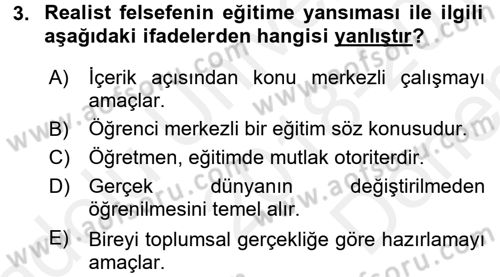 3. Realist felsefenin eğitime yansıması ile ilgili aşağıdaki ifadelerden hangisi yanlıştır?

A) İçerik açısından konu merkezli çalışmayı amaçlar.
B) Öğrenci merkezli bir eğitim söz konusudur.
C) Öğretmen, eğitimde mutlak otoriterdir.
D) Gerçek dünyanın değiştirilmeden öğrenilmesini temel alır.
E) Bireyi toplumsal gerçekliğe göre hazırlamayı amaçlar.

www.aofsoru.com